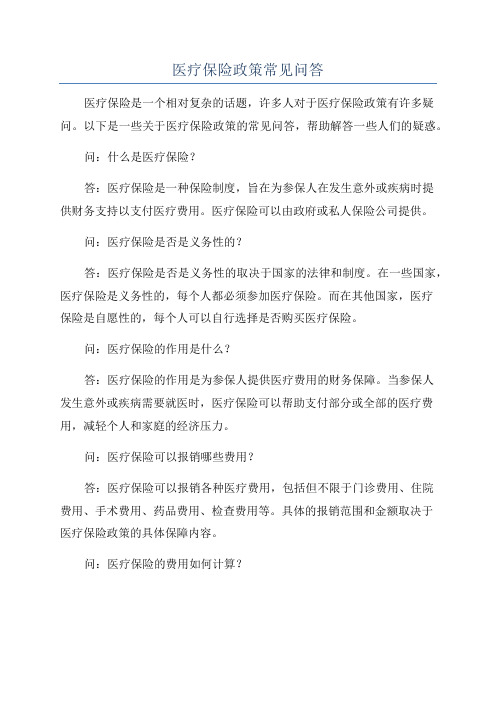 医疗保险政策常见问答

医疗保险是一个相对复杂的话题，许多人对于医疗保险政策有许多疑问。以下是一些关于医疗保险政策的常见问答，帮助解答一些人们的疑惑。

问：什么是医疗保险？

答：医疗保险是一种保险制度，旨在为参保人在发生意外或疾病时提供财务支持以支付医疗费用。医疗保险可以由政府或私人保险公司提供。

问：医疗保险是否是义务性的？

答：医疗保险是否是义务性的取决于国家的法律和制度。在一些国家，医疗保险是义务性的，每个人都必须参加医疗保险。而在其他国家，医疗保险是自愿性的，每个人可以自行选择是否购买医疗保险。

问：医疗保险的作用是什么？

答：医疗保险的作用是为参保人提供医疗费用的财务保障。当参保人发生意外或疾病需要就医时，医疗保险可以帮助支付部分或全部的医疗费用，减轻个人和家庭的经济压力。

问：医疗保险可以报销哪些费用？

答：医疗保险可以报销各种医疗费用，包括但不限于门诊费用、住院费用、手术费用、药品费用、检查费用等。具体的报销范围和金额取决于医疗保险政策的具体保障内容。

问：医疗保险的费用如何计算？